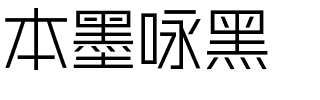 本墨咏黑